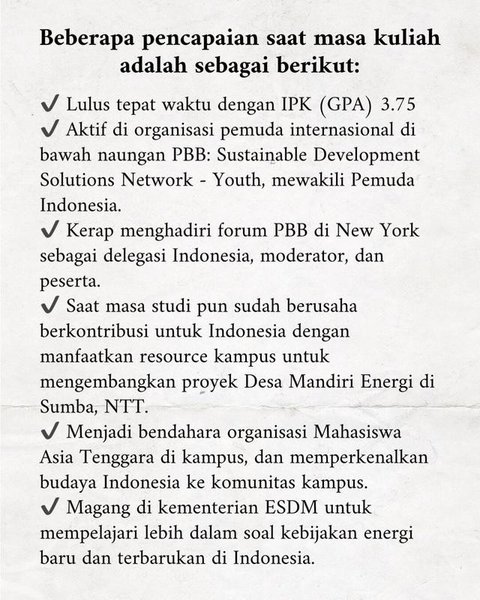 Beberapa pencapaian saat masa kuliah adalah sebagai berikut:

✔ Lulus tepat waktu dengan IPK (GPA) 3.75
✔ Aktif di organisasi pemuda internasional di bawah naungan PBB: Sustainable Development Solutions Network - Youth, mewakili Pemuda Indonesia.
✔ Kerap menghadiri forum PBB di New York sebagai delegasi Indonesia, moderator, dan peserta.
✔ Saat masa studi pun sudah berusaha berkontribusi untuk Indonesia dengan manfaatkan resource kampus untuk mengembangkan proyek Desa Mandiri Energi di Sumba, NTT.
✔ Menjadi bendahara organisasi Mahasiswa Asia Tenggara di kampus, dan memperkenalkan budaya Indonesia ke komunitas kampus.
✔ Magang di kementerian ESDM untuk mempelajari lebih dalam soal kebijakan energi baru dan terbarukan di Indonesia.